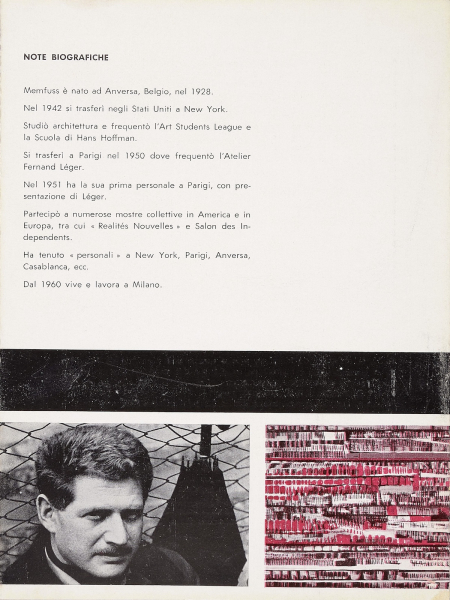 NOTE BIOGRAFICHE

Memfuss è nato ad Anversa, Belgio, nel 1928.

Nel 1942 si trasferì negli Stati Uniti a New York.

Studiò architettura e frequentò l'Art Students League e la Scuola di Hans Hoffman.

Si trasferì a Parigi nel 1950 dove frequentò l'Atelier Fernand Léger.

Nel 1951 ha la sua prima personale a Parigi, con presentazione di Léger.

Partecipò a numerose mostre collettive in America e in Europa, tra cui « Realités Nouvelles » e Salon des Independents.

Ha tenuto « personali » a New York, Parigi, Anversa, Casablanca, ecc.

Dal 1960 vive e lavora a Milano.